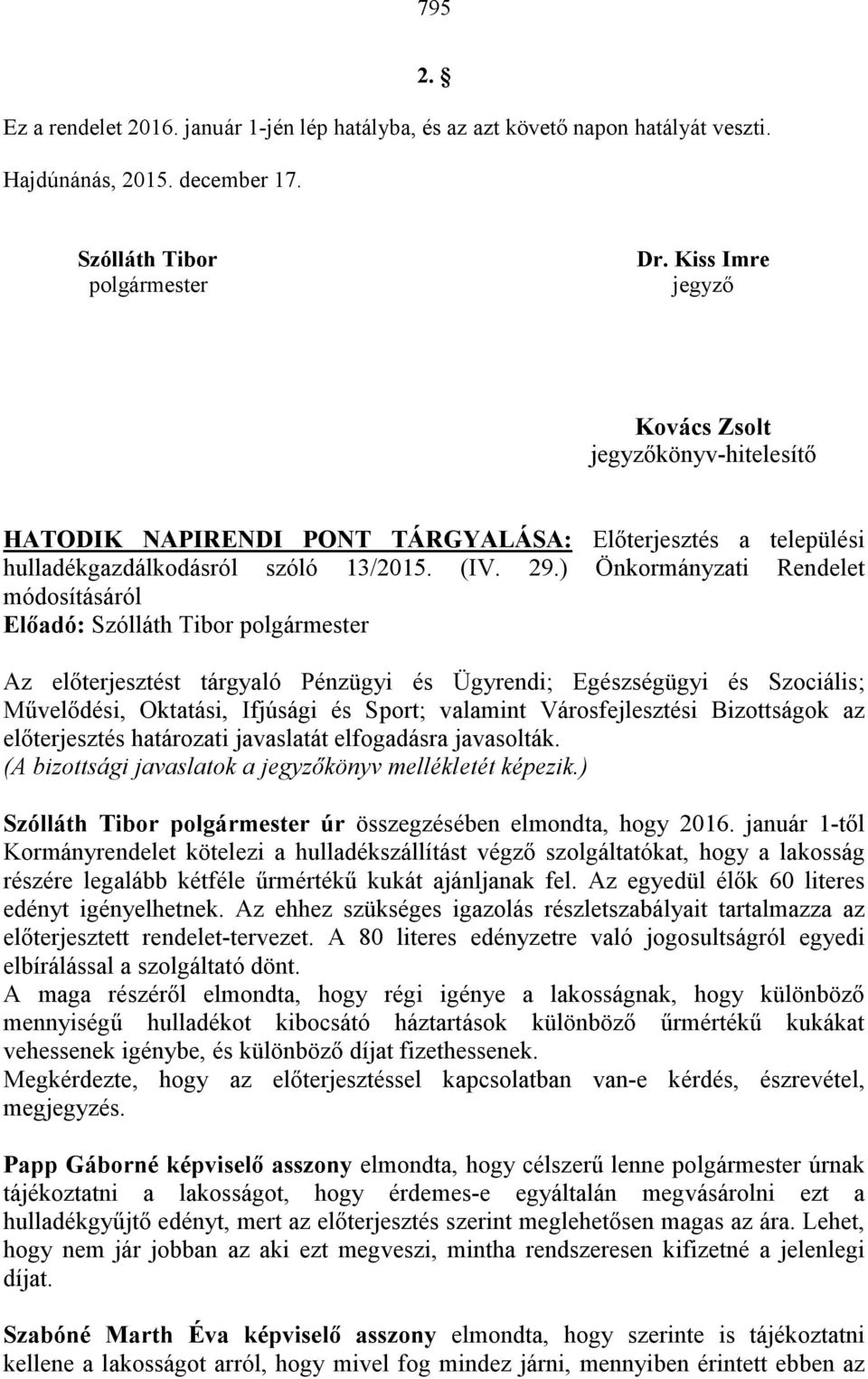 795

2. §

Ez a rendelet 2016. január 1-jén lép hatályba, és az azt követő napon hatályát veszti.

Hajdúnánás, 2015. december 17.

Szólláth Tibor
polgármester

Dr. Kiss Imre
jegyző

Kovács Zsolt
jegyzőkönyv-hitelesítő

HATODIK NAPIRENDI PONT TÁRGYALÁSA: Előterjesztés a települési hulladékgazdálkodásról szóló 13/2015. (IV. 29.) Önkormányzati Rendelet módosításáról
Előadó: Szólláth Tibor polgármester

Az előterjesztést tárgyaló Pénzügyi és Ügyrendi; Egészségügyi és Szociális; Művelődési, Oktatási, Ifjúsági és Sport; valamint Városfejlesztési Bizottságok az előterjesztés határozati javaslatát elfogadásra javasolták.
(A bizottsági javaslatok a jegyzőkönyv mellékletét képezik.)

Szólláth Tibor polgármester úr összegzésében elmondta, hogy 2016. január 1-től Kormányrendelet kötelezi a hulladékszállítást végző szolgáltatókat, hogy a lakosság részére legalább kétféle űrmértékű kukát ajánljanak fel. Az egyedül élők 60 literes edényt igényelhetnek. Az ehhez szükséges igazolás részletszabályait tartalmazza az előterjesztett rendelet-tervezet. A 80 literes edényzetre való jogosultságról egyedi elbírálással a szolgáltató dönt.
A maga részéről elmondta, hogy régi igénye a lakosságnak, hogy különböző mennyiségű hulladékot kibocsátó háztartások különböző űrmértékű kukákat vehessenek igénybe, és különböző díjat fizethessenek.
Megkérdezte, hogy az előterjesztéssel kapcsolatban van-e kérdés, észrevétel, megjegyzés.

Papp Gáborné képviselő asszony elmondta, hogy célszerű lenne polgármester úrnak tájékoztatni a lakosságot, hogy érdemes-e egyáltalán megvásárolni ezt a hulladékgyűjtő edényt, mert az előterjesztés szerint meglehetősen magas az ára. Lehet, hogy nem jár jobban az aki ezt megveszi, mintha rendszeresen kifizetné a jelenlegi díjat.

Szabóné Marth Éva képviselő asszony elmondta, hogy szerinte is tájékoztatni kellene a lakosságot arról, hogy mivel fog mindez járni, mennyiben érintett ebben az